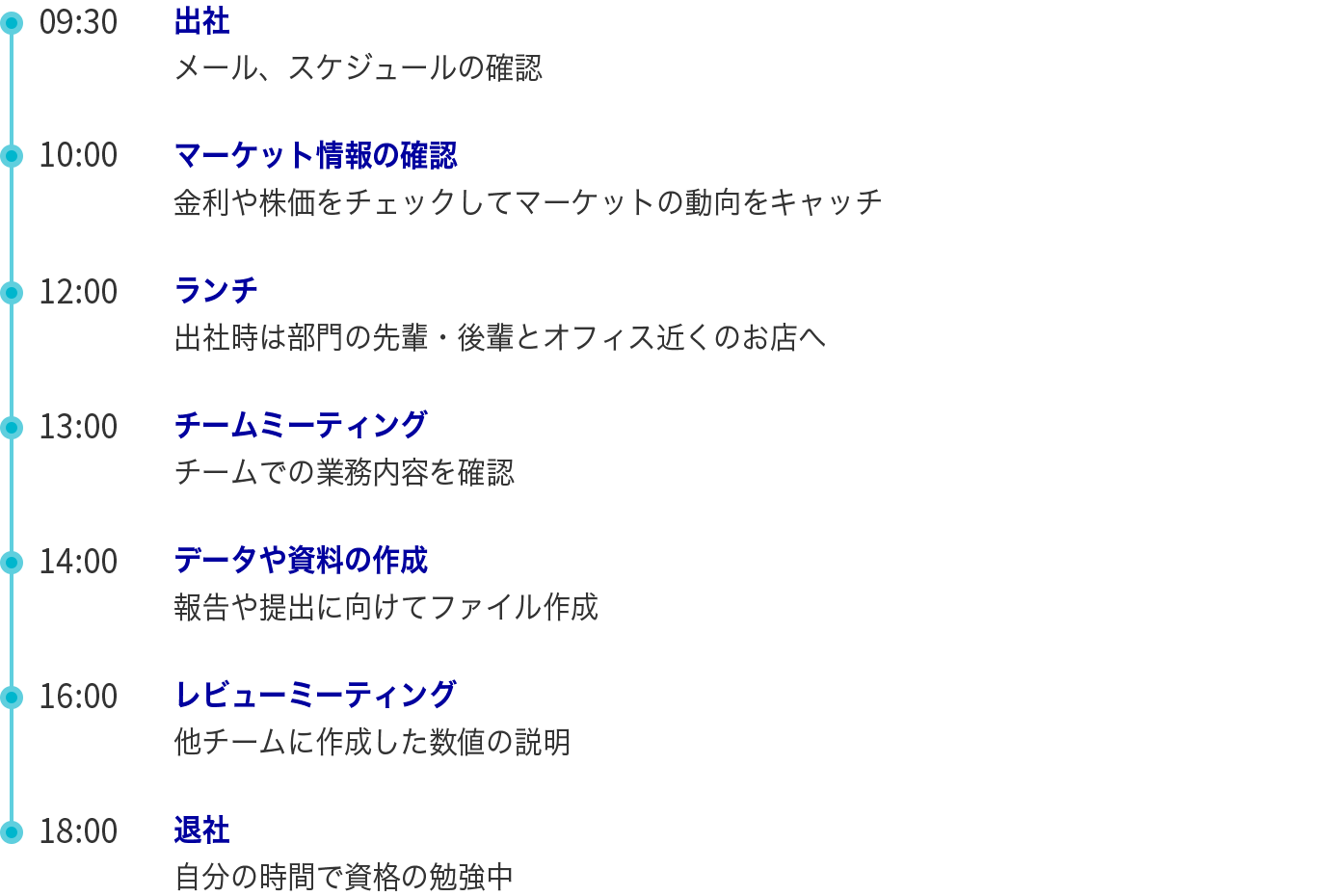 09:30 出社
メール、スケジュールの確認

10:00 マーケット情報の確認
金利や株価をチェックしてマーケットの動向をキャッチ

12:00 ランチ
出社時は部門の先輩・後輩とオフィス近くのお店へ

13:00 チームミーティング
チームでの業務内容を確認

14:00 データや資料の作成
報告や提出に向けてファイル作成

16:00 レビューミーティング
他チームに作成した数値の説明

18:00 退社
自分の時間で資格の勉強中